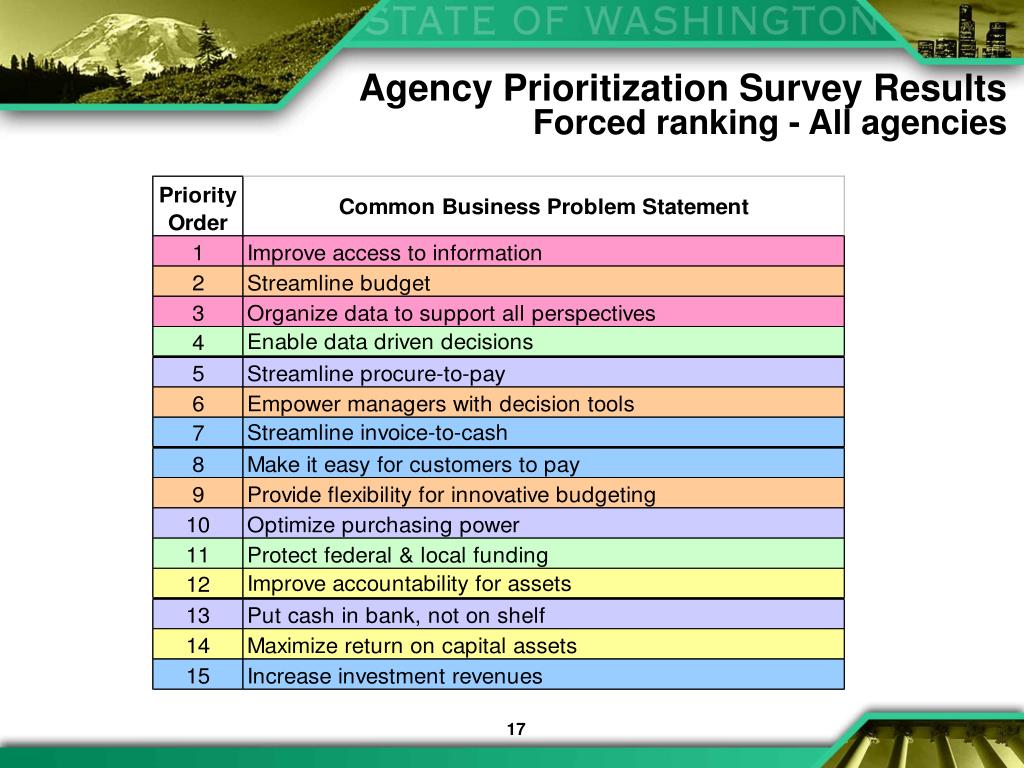 STATE OF WASHINGTON

Agency Prioritization Survey Results
Forced ranking - All agencies

| Priority Order | Common Business Problem Statement |
|---|---|
| 1 | Improve access to information |
| 2 | Streamline budget |
| 3 | Organize data to support all perspectives |
| 4 | Enable data driven decisions |
| 5 | Streamline procure-to-pay |
| 6 | Empower managers with decision tools |
| 7 | Streamline invoice-to-cash |
| 8 | Make it easy for customers to pay |
| 9 | Provide flexibility for innovative budgeting |
| 10 | Optimize purchasing power |
| 11 | Protect federal & local funding |
| 12 | Improve accountability for assets |
| 13 | Put cash in bank, not on shelf |
| 14 | Maximize return on capital assets |
| 15 | Increase investment revenues |

17